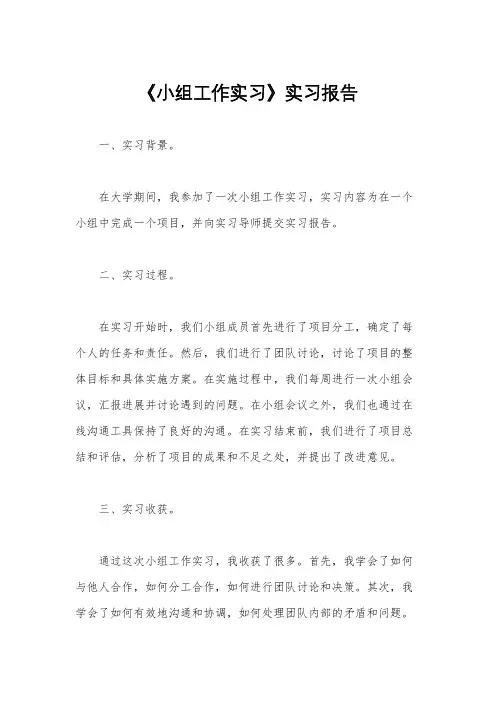 《小组工作实习》实习报告

一、实习背景。

在大学期间，我参加了一次小组工作实习，实习内容为在一个小组中完成一个项目，并向实习导师提交实习报告。

二、实习过程。

在实习开始时，我们小组成员首先进行了项目分工，确定了每个人的任务和责任。然后，我们进行了团队讨论，讨论了项目的整体目标和具体实施方案。在实施过程中，我们每周进行一次小组会议，汇报进展并讨论遇到的问题。在小组会议之外，我们也通过在线沟通工具保持了良好的沟通。在实习结束前，我们进行了项目总结和评估，分析了项目的成果和不足之处，并提出了改进意见。

三、实习收获。

通过这次小组工作实习，我收获了很多。首先，我学会了如何与他人合作，如何分工合作，如何进行团队讨论和决策。其次，我学会了如何有效地沟通和协调，如何处理团队内部的矛盾和问题。